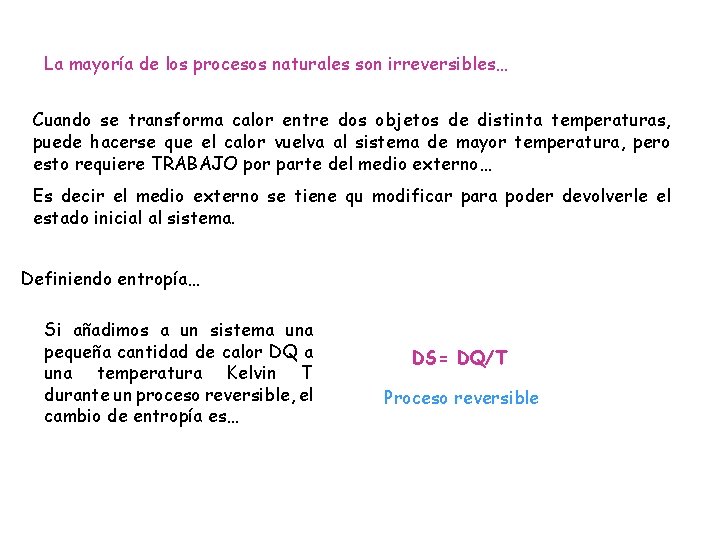 La mayoría de los procesos naturales son irreversibles…

Cuando se transforma calor entre dos objetos de distinta temperaturas, puede hacerse que el calor vuelva al sistema de mayor temperatura, pero esto requiere TRABAJO por parte del medio externo…

Es decir el medio externo se tiene qu modificar para poder devolverle el estado inicial al sistema.

Definiendo entropía…

Si añadimos a un sistema una pequeña cantidad de calor DQ a una temperatura Kelvin T durante un proceso reversible, el cambio de entropía es…

DS= DQ/T

Proceso reversible